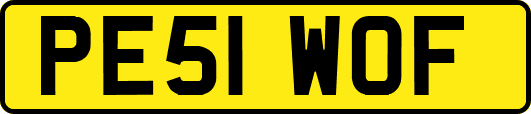 PE51 WOF